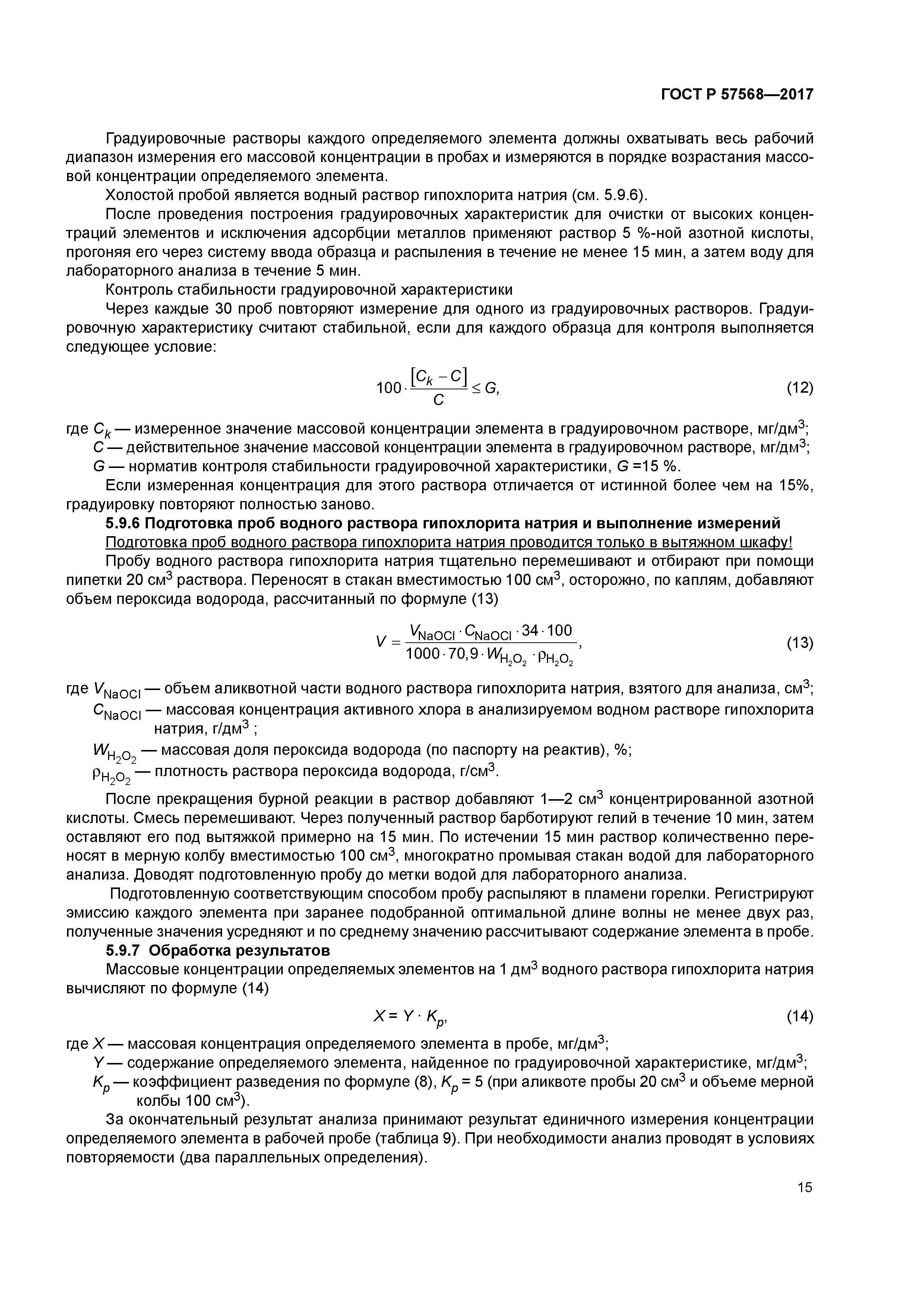 ГОСТ Р 57568—2017

Градуировочные растворы каждого определяемого элемента должны охватывать весь рабочий диапазон измерения его массовой концентрации в пробах и измеряются в порядке возрастания массовой концентрации определяемого элемента.

Холостой пробой является водный раствор гипохлорита натрия (см. 5.9.6).

После проведения построения градуировочных характеристик для очистки от высоких концентраций элементов и исключения адсорбции металлов применяют раствор 5 %-ной азотной кислоты, прогоняя его через систему ввода образца и распыления в течение не менее 15 мин, а затем воду для лабораторного анализа в течение 5 мин.

Контроль стабильности градуировочной характеристики

Через каждые 30 проб повторяют измерение для одного из градуировочных растворов. Градуировочную характеристику считают стабильной, если для каждого образца для контроля выполняется следующее условие:

$100 \cdot \frac{[C_k - C]}{C} \leq G,$ (12)

где $C_k$ — измеренное значение массовой концентрации элемента в градуировочном растворе, мг/дм$^3$;

$C$ — действительное значение массовой концентрации элемента в градуировочном растворе, мг/дм$^3$;

$G$ — норматив контроля стабильности градуировочной характеристики, $G$ =15 %.

Если измеренная концентрация для этого раствора отличается от истинной более чем на 15%, градуировку повторяют полностью заново.

5.9.6 Подготовка проб водного раствора гипохлорита натрия и выполнение измерений

Подготовка проб водного раствора гипохлорита натрия проводится только в вытяжном шкафу!

Пробу водного раствора гипохлорита натрия тщательно перемешивают и отбирают при помощи пипетки 20 см$^3$ раствора. Переносят в стакан вместимостью 100 см$^3$, осторожно, по каплям, добавляют объем пероксида водорода, рассчитанный по формуле (13)

$V = \frac{V_{NaOCl} \cdot C_{NaOCl} \cdot 34 \cdot 100}{1000 \cdot 70,9 \cdot W_{H_2O_2} \cdot \rho_{H_2O_2}},$ (13)

где $V_{NaOCl}$ — объем аликвотной части водного раствора гипохлорита натрия, взятого для анализа, см$^3$;

$C_{NaOCl}$ — массовая концентрация активного хлора в анализируемом водном растворе гипохлорита натрия, г/дм$^3$ ;

$W_{H_2O_2}$ — массовая доля пероксида водорода (по паспорту на реактив), %;

$\rho_{H_2O_2}$ — плотность раствора пероксида водорода, г/см$^3$.

После прекращения бурной реакции в раствор добавляют 1—2 см$^3$ концентрированной азотной кислоты. Смесь перемешивают. Через полученный раствор барботируют гелий в течение 10 мин, затем оставляют его под вытяжкой примерно на 15 мин. По истечении 15 мин раствор количественно переносят в мерную колбу вместимостью 100 см$^3$, многократно промывая стакан водой для лабораторного анализа. Доводят подготовленную пробу до метки водой для лабораторного анализа.

Подготовленную соответствующим способом пробу распыляют в пламени горелки. Регистрируют эмиссию каждого элемента при заранее подобранной оптимальной длине волны не менее двух раз, полученные значения усредняют и по среднему значению рассчитывают содержание элемента в пробе.

5.9.7 Обработка результатов

Массовые концентрации определяемых элементов на 1 дм$^3$ водного раствора гипохлорита натрия вычисляют по формуле (14)

$X = Y \cdot K_p,$ (14)

где $X$ — массовая концентрация определяемого элемента в пробе, мг/дм$^3$;

$Y$ — содержание определяемого элемента, найденное по градуировочной характеристике, мг/дм$^3$;

$K_p$ — коэффициент разведения по формуле (8), $K_p$ = 5 (при аликвоте пробы 20 см$^3$ и объеме мерной колбы 100 см$^3$).

За окончательный результат анализа принимают результат единичного измерения концентрации определяемого элемента в рабочей пробе (таблица 9). При необходимости анализ проводят в условиях повторяемости (два параллельных определения).

15